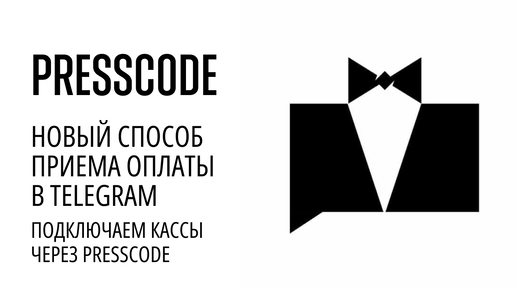 PRESSCODE

НОВЫЙ СПОСОБ ПРИЕМА ОПЛАТЫ В TELEGRAM

ПОДКЛЮЧАЕМ КАССЫ ЧЕРЕЗ PRESSCODE